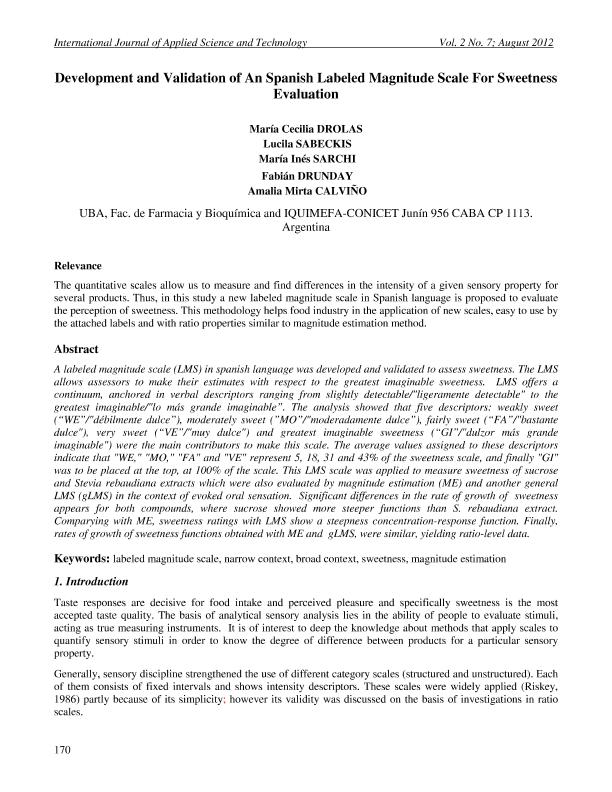 International Journal of Applied Science and Technology Vol. 2 No. 7; August 2012

Development and Validation of An Spanish Labeled Magnitude Scale For Sweetness Evaluation

María Cecilia DROLAS
Lucila SABECKIS
María Inés SARCHI
Fabián DRUNDAY
Amalia Mirta CALVIÑO

UBA, Fac. de Farmacia y Bioquímica and IQUIMEFA-CONICET Junín 956 CABA CP 1113. Argentina

Relevance

The quantitative scales allow us to measure and find differences in the intensity of a given sensory property for several products. Thus, in this study a new labeled magnitude scale in Spanish language is proposed to evaluate the perception of sweetness. This methodology helps food industry in the application of new scales, easy to use by the attached labels and with ratio properties similar to magnitude estimation method.

Abstract

A labeled magnitude scale (LMS) in spanish language was developed and validated to assess sweetness. The LMS allows assessors to make their estimates with respect to the greatest imaginable sweetness. LMS offers a continuum, anchored in verbal descriptors ranging from slightly detectable/"ligeramente detectable" to the greatest imaginable/"lo más grande imaginable". The analysis showed that five descriptors: weakly sweet ("WE"/"débilmente dulce"), moderately sweet ("MO"/"moderadamente dulce"), fairly sweet ("FA"/"bastante dulce"), very sweet ("VE"/"muy dulce") and greatest imaginable sweetness ("GI"/"dulzor más grande imaginable") were the main contributors to make this scale. The average values assigned to these descriptors indicate that "WE," "MO," "FA" and "VE" represent 5, 18, 31 and 43% of the sweetness scale, and finally "GI" was to be placed at the top, at 100% of the scale. This LMS scale was applied to measure sweetness of sucrose and Stevia rebaudiana extracts which were also evaluated by magnitude estimation (ME) and another general LMS (gLMS) in the context of evoked oral sensation. Significant differences in the rate of growth of sweetness appears for both compounds, where sucrose showed more steeper functions than S. rebaudiana extract. Comparying with ME, sweetness ratings with LMS show a steepness concentration-response function. Finally, rates of growth of sweetness functions obtained with ME and gLMS, were similar, yielding ratio-level data.

Keywords: labeled magnitude scale, narrow context, broad context, sweetness, magnitude estimation

1. Introduction

Taste responses are decisive for food intake and perceived pleasure and specifically sweetness is the most accepted taste quality. The basis of analytical sensory analysis lies in the ability of people to evaluate stimuli, acting as true measuring instruments. It is of interest to deep the knowledge about methods that apply scales to quantify sensory stimuli in order to know the degree of difference between products for a particular sensory property.

Generally, sensory discipline strengthened the use of different category scales (structured and unstructured). Each of them consists of fixed intervals and shows intensity descriptors. These scales were widely applied (Riskey, 1986) partly because of its simplicity; however its validity was discussed on the basis of investigations in ratio scales.

170